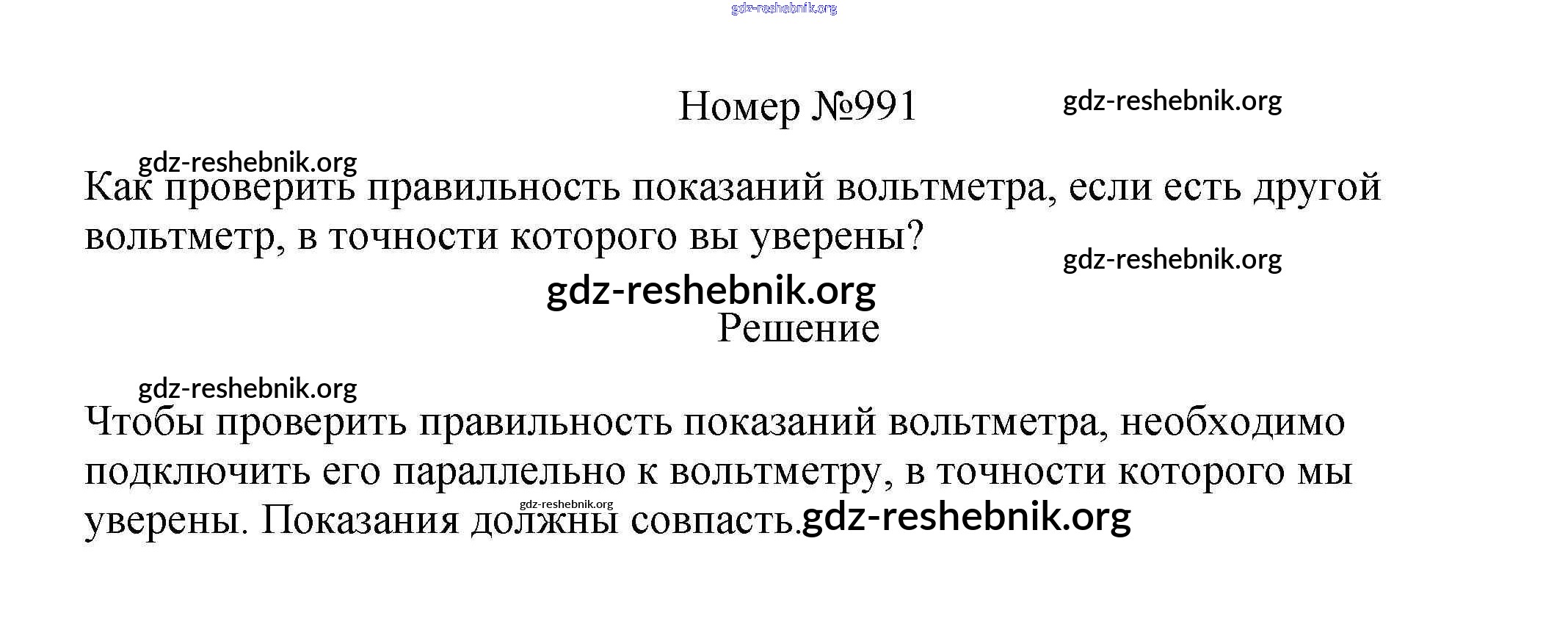 Номер №991

Как проверить правильность показаний вольтметра, если есть другой вольтметр, в точности которого вы уверены?

Решение

Чтобы проверить правильность показаний вольтметра, необходимо подключить его параллельно к вольтметру, в точности которого мы уверены. Показания должны совпасть.

gdz-reshebnik.org